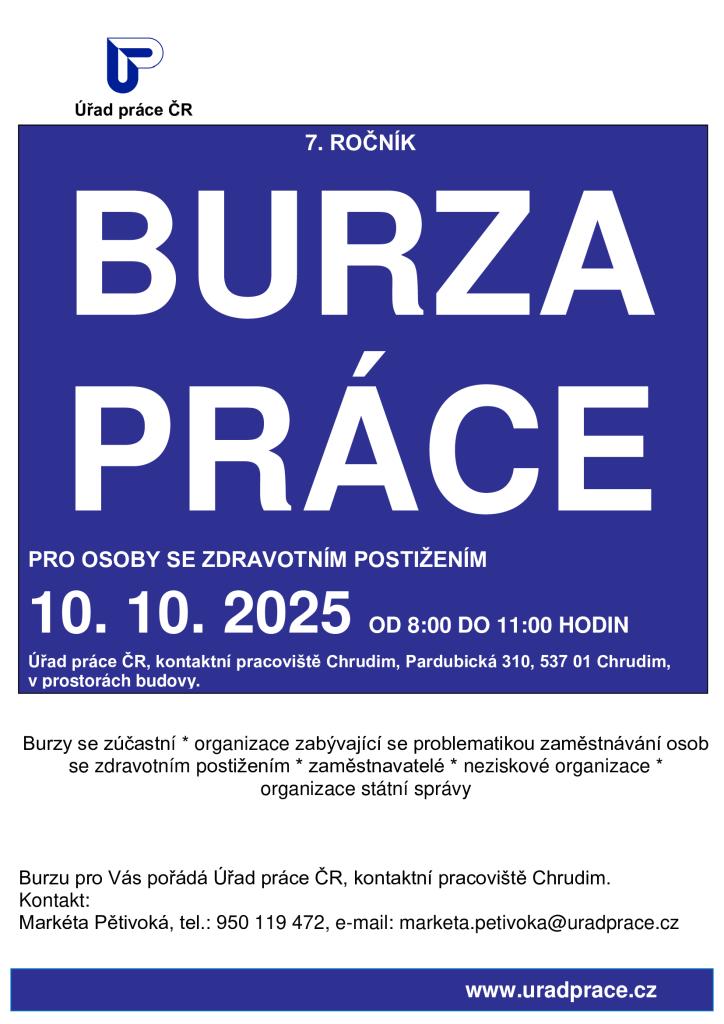 Úřad práce ČR

7. ROČNÍK

BURZA
PRÁCE

PRO OSOBY SE ZDRAVOTNÍM POSTIŽENÍM

10. 10. 2025 OD 8:00 DO 11:00 HODIN

Úřad práce ČR, kontaktní pracoviště Chrudim, Pardubická 310, 537 01 Chrudim, v prostorách budovy.

Burzy se zúčastní * organizace zabývající se problematikou zaměstnávání osob se zdravotním postižením * zaměstnavatelé * neziskové organizace * organizace státní správy

Burzu pro Vás pořádá Úřad práce ČR, kontaktní pracoviště Chrudim.
Kontakt:
Markéta Pětivoká, tel.: 950 119 472, e-mail: marketa.petivoka@uradprace.cz

www.uradprace.cz